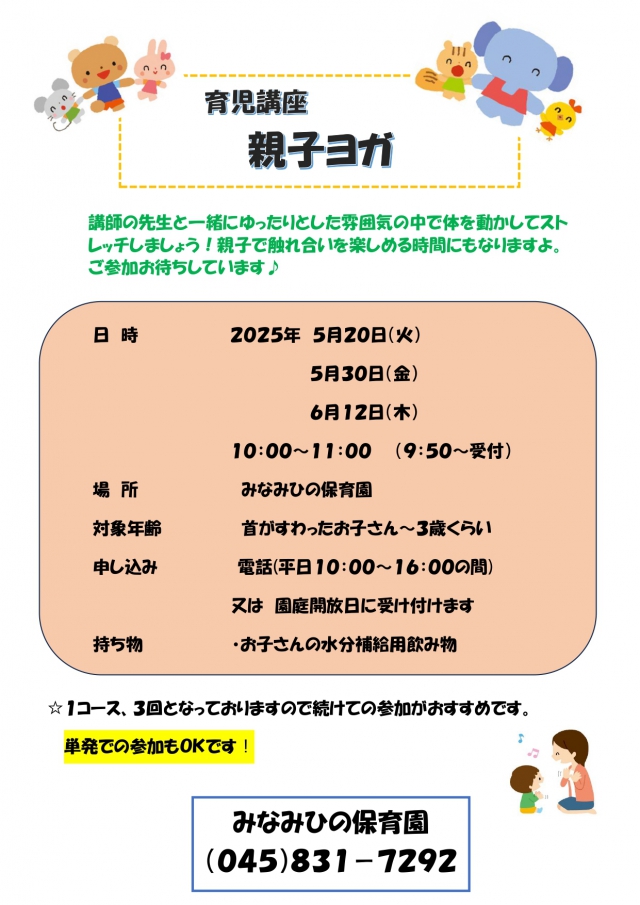 育児講座

親子ヨガ

講師の先生と一緒にゆったりとした雰囲気の中で体を動かしてストレッチしましょう！親子で触れ合いを楽しめる時間にもなりますよ。ご参加お待ちしています♪

日 時 2025年 5月20日(火)
5月30日(金)
6月12日(木)
10:00～11:00 (9:50～受付)

場 所 みなみひの保育園

対象年齢 首がすわったお子さん～3歳くらい

申し込み 電話(平日10:00～16:00の間)
又は 園庭開放日に受け付けます

持ち物 ・お子さんの水分補給用飲み物

☆1コース、3回となっておりますので続けての参加がおすすめです。

単発での参加もOKです！

みなみひの保育園
(045)831－7292